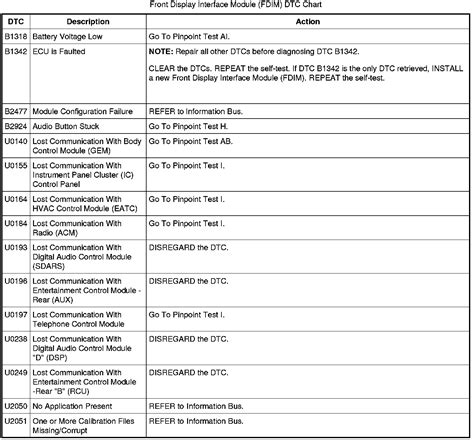 Front Display Interface Module (FDIM) DTC Chart

| DTC | Description | Action |
|---|---|---|
| B1318 | Battery Voltage Low | Go To Pinpoint Test AI. |
| B1342 | ECU is Faulted | NOTE: Repair all other DTCs before diagnosing DTC B1342. CLEAR the DTCs. REPEAT the self-test. If DTC B1342 is the only DTC retrieved, INSTALL a new Front Display Interface Module (FDIM). REPEAT the self-test. |
| B2477 | Module Configuration Failure | REFER to Information Bus. |
| B2924 | Audio Button Stuck | Go To Pinpoint Test H. |
| U0140 | Lost Communication With Body Control Module (GEM) | Go To Pinpoint Test AB. |
| U0155 | Lost Communication With Instrument Panel Cluster (IC) Control Panel | Go To Pinpoint Test I. |
| U0164 | Lost Communication With HVAC Control Module (EATC) | Go To Pinpoint Test I. |
| U0184 | Lost Communication With Radio (ACM) | Go To Pinpoint Test I. |
| U0193 | Lost Communication With Digital Audio Control Module (SDARS) | DISREGARD the DTC. |
| U0196 | Lost Communication With Entertainment Control Module - Rear (AUX) | DISREGARD the DTC. |
| U0197 | Lost Communication With Telephone Control Module | Go To Pinpoint Test I. |
| U0238 | Lost Communication With Digital Audio Control Module "D" (DSP) | DISREGARD the DTC. |
| U0249 | Lost Communication With Entertainment Control Module -Rear "B" (RCU) | DISREGARD the DTC. |
| U2050 | No Application Present | REFER to Information Bus. |
| U2051 | One or More Calibration Files Missing/Corrupt | REFER to Information Bus. |